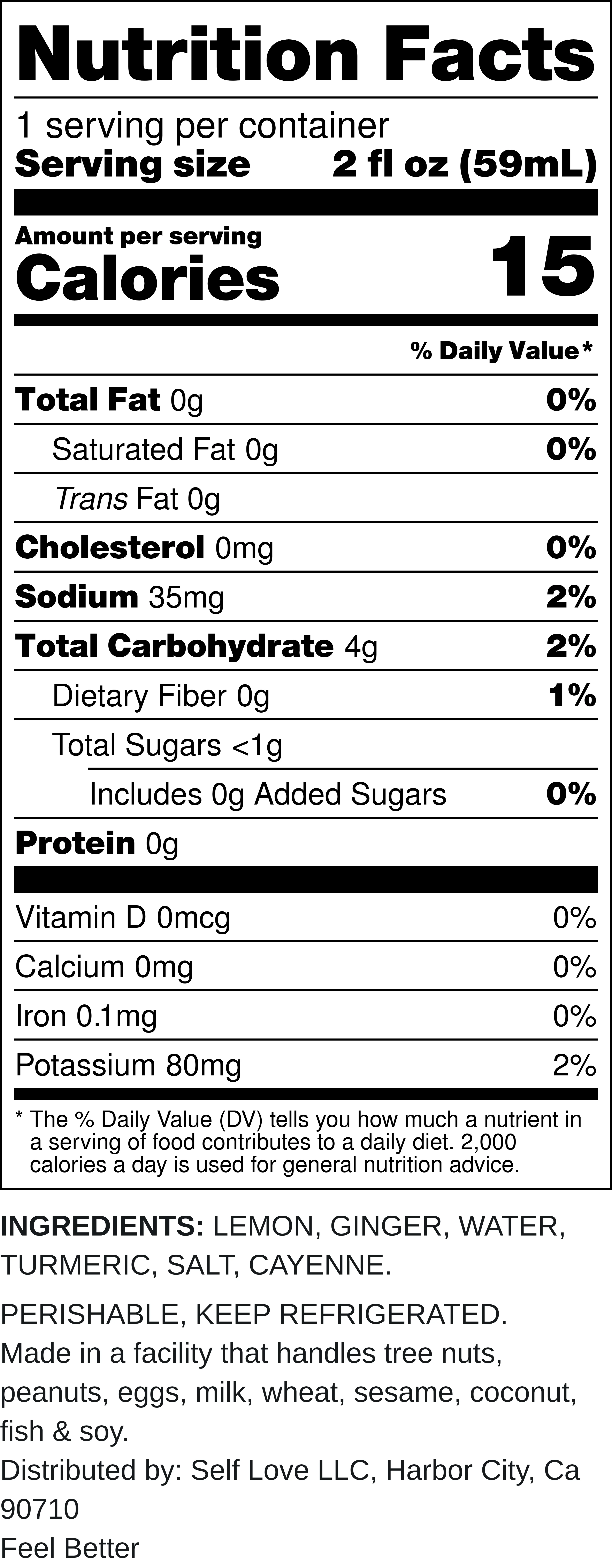 Nutrition Facts

1 serving per container
Serving size 2 fl oz (59mL)

Amount per serving
Calories 15

% Daily Value*

Total Fat 0g 0%
Saturated Fat 0g 0%
Trans Fat 0g
Cholesterol 0mg 0%
Sodium 35mg 2%
Total Carbohydrate 4g 2%
Dietary Fiber 0g 1%
Total Sugars <1g
Includes 0g Added Sugars 0%
Protein 0g

Vitamin D 0mcg 0%
Calcium 0mg 0%
Iron 0.1mg 0%
Potassium 80mg 2%

* The % Daily Value (DV) tells you how much a nutrient in a serving of food contributes to a daily diet. 2,000 calories a day is used for general nutrition advice.

INGREDIENTS: LEMON, GINGER, WATER, TURMERIC, SALT, CAYENNE.

PERISHABLE, KEEP REFRIGERATED.
Made in a facility that handles tree nuts, peanuts, eggs, milk, wheat, sesame, coconut, fish & soy.
Distributed by: Self Love LLC, Harbor City, Ca 90710
Feel Better